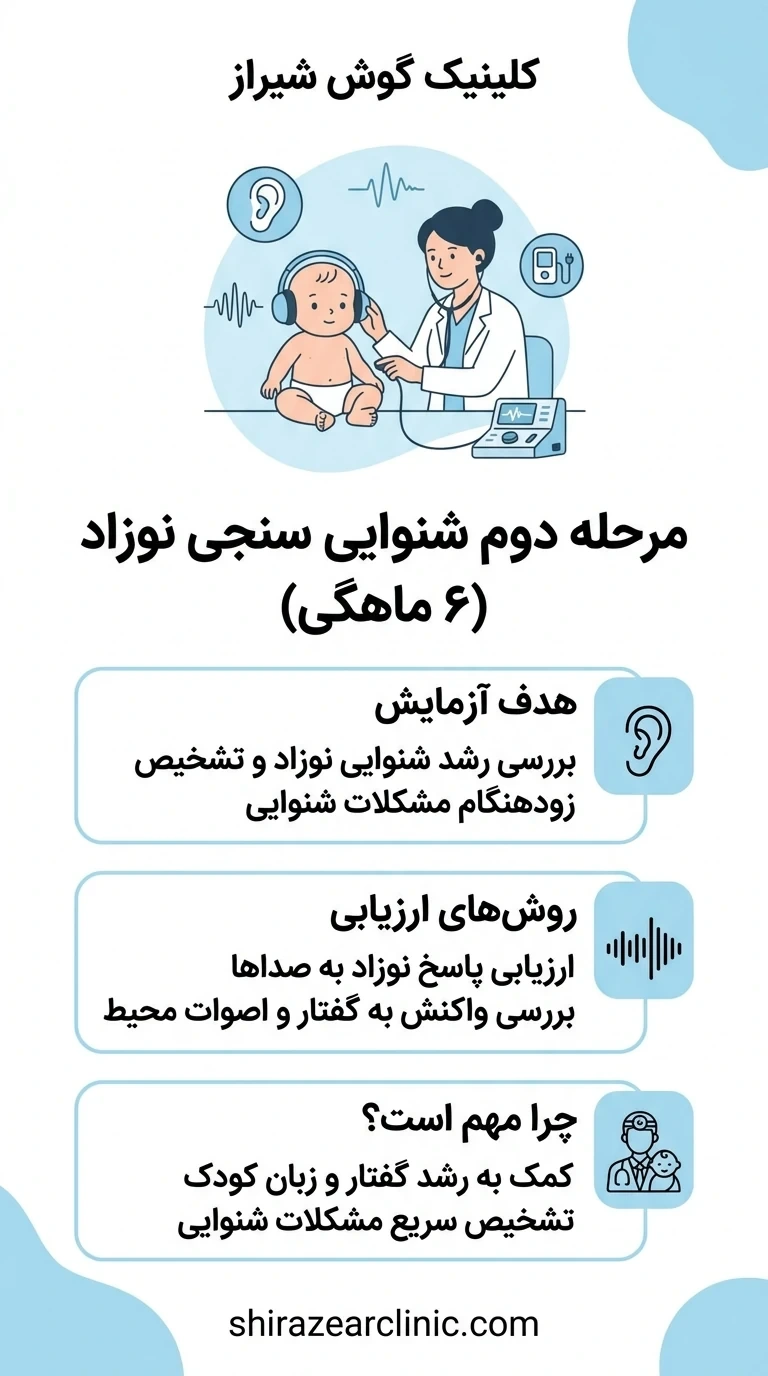 کلینیک گوش شیراز

مرحله دوم شنوایی سنجی نوزاد (۶ ماهگی)

هدف آزمایش

بررسی رشد شنوایی نوزاد و تشخیص زودهنگام مشکلات شنوایی

روش‌های ارزیابی

ارزیابی پاسخ نوزاد به صداها
بررسی واکنش به گفتار و اصوات محیط

چرا مهم است؟

کمک به رشد گفتار و زبان کودک
تشخیص سریع مشکلات شنوایی

shirazearclinic.com